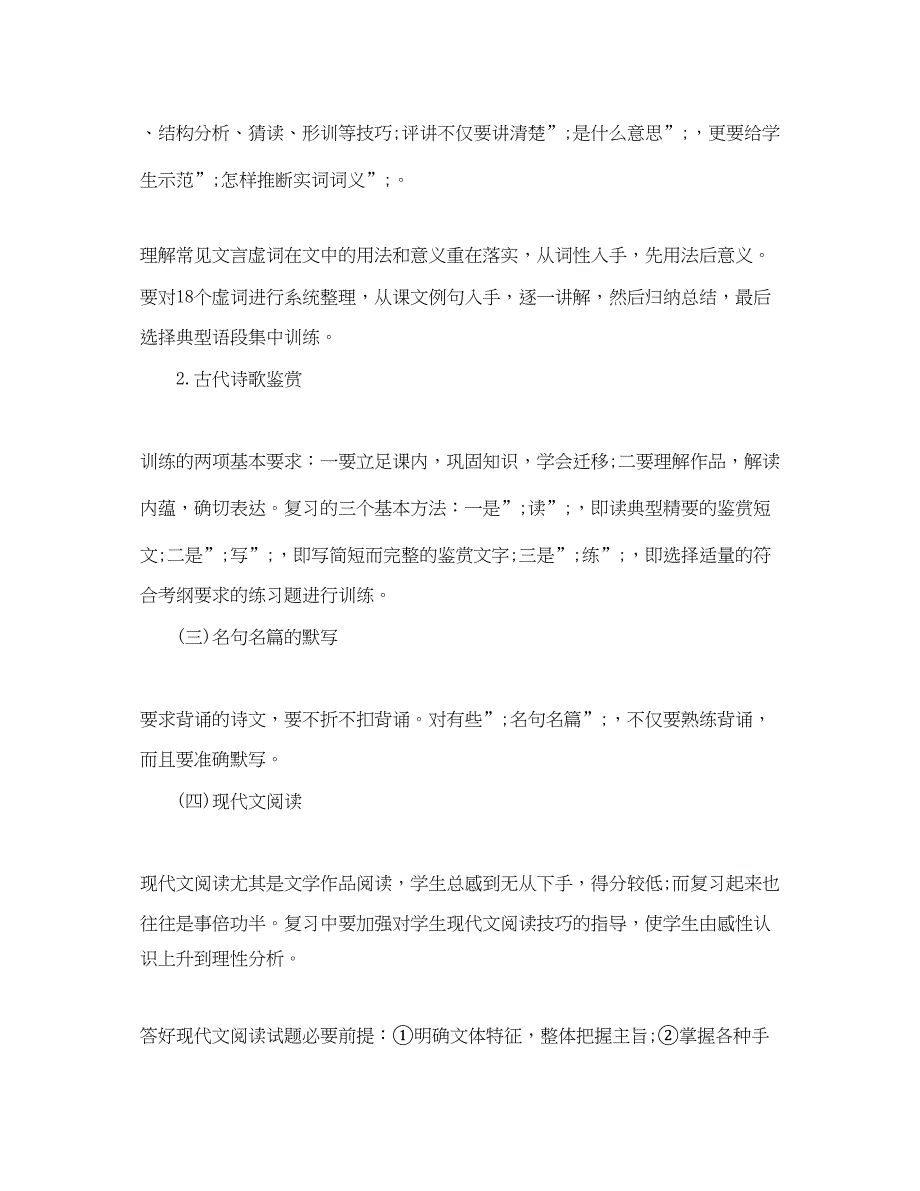 、结构分析、猜读、形训等技巧;评讲不仅要讲清楚”;是什么意思”;，更要给学生示范”;怎样推断实词词义”;。

理解常见文言虚词在文中的用法和意义重在落实，从词性入手，先用法后意义。要对18个虚词进行系统整理，从课文例句入手，逐一讲解，然后归纳总结，最后选择典型语段集中训练。

2.古代诗歌鉴赏

训练的两项基本要求：一要立足课内，巩固知识，学会迁移;二要理解作品，解读内蕴，确切表达。复习的三个基本方法：一是”;读”;，即读典型精要的鉴赏短文;二是”;写”;，即写简短而完整的鉴赏文字;三是”;练”;，即选择适量的符合考纲要求的练习题进行训练。

(三)名句名篇的默写

要求背诵的诗文，要不折不扣背诵。对有些”;名句名篇”;，不仅要熟练背诵，而且要准确默写。

(四)现代文阅读

现代文阅读尤其是文学作品阅读，学生总感到无从下手，得分较低;而复习起来也往往是事倍功半。复习中要加强对学生现代文阅读技巧的指导，使学生由感性认识上升到理性分析。

答好现代文阅读试题必要前提：①明确文体特征，整体把握主旨;②掌握各种手